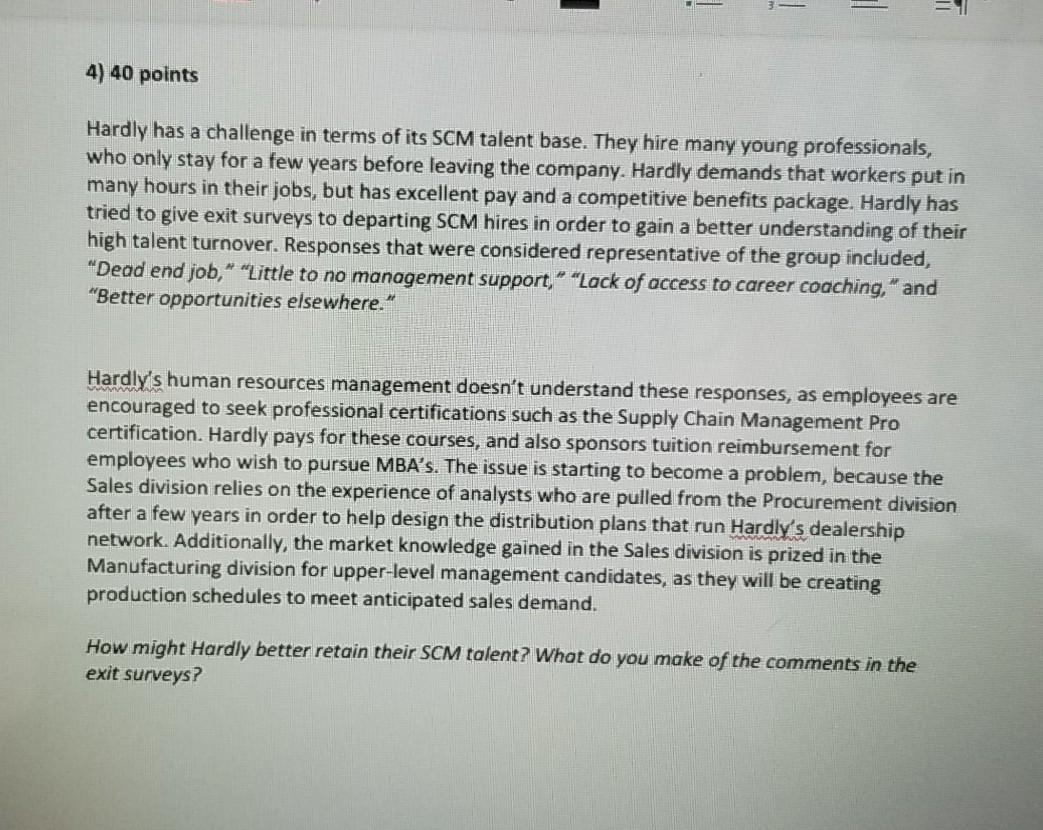 4) 40 points

Hardly has a challenge in terms of its SCM talent base. They hire many young professionals, who only stay for a few years before leaving the company. Hardly demands that workers put in many hours in their jobs, but has excellent pay and a competitive benefits package. Hardly has tried to give exit surveys to departing SCM hires in order to gain a better understanding of their high talent turnover. Responses that were considered representative of the group included, "Dead end job," "Little to no management support," "Lack of access to career coaching," and "Better opportunities elsewhere."

Hardly's human resources management doesn't understand these responses, as employees are encouraged to seek professional certifications such as the Supply Chain Management Pro certification. Hardly pays for these courses, and also sponsors tuition reimbursement for employees who wish to pursue MBA's. The issue is starting to become a problem, because the Sales division relies on the experience of analysts who are pulled from the Procurement division after a few years in order to help design the distribution plans that run Hardly's dealership network. Additionally, the market knowledge gained in the Sales division is prized in the Manufacturing division for upper-level management candidates, as they will be creating production schedules to meet anticipated sales demand.

How might Hardly better retain their SCM talent? What do you make of the comments in the exit surveys?